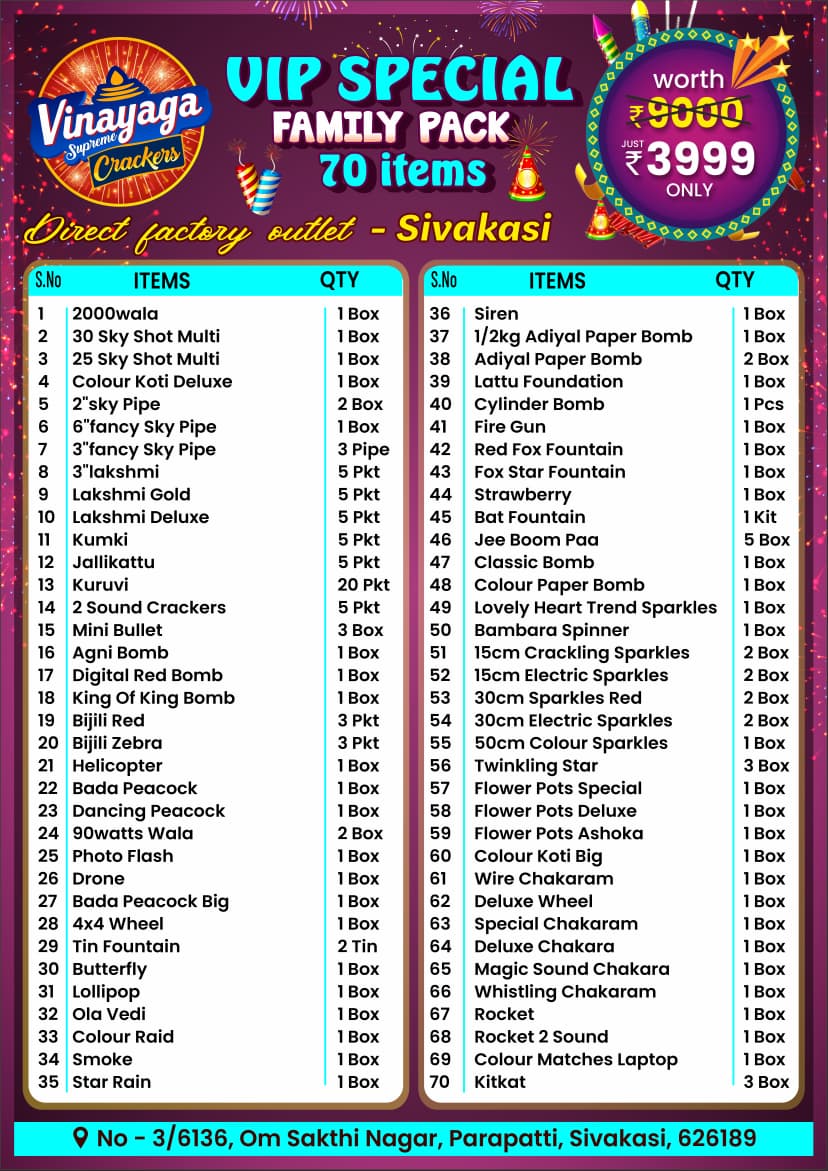 Vinayaga Supreme Crackers

VIP SPECIAL FAMILY PACK 70 items

worth ₹9000 JUST ₹3999 ONLY

Direct factory outlet - Sivakasi

| S.No | ITEMS | QTY |
|---|---|---|
| 1 | 2000wala | 1 Box |
| 2 | 30 Sky Shot Multi | 1 Box |
| 3 | 25 Sky Shot Multi | 1 Box |
| 4 | Colour Koti Deluxe | 1 Box |
| 5 | 2"sky Pipe | 2 Box |
| 6 | 6"fancy Sky Pipe | 1 Box |
| 7 | 3"fancy Sky Pipe | 3 Pipe |
| 8 | 3"lakshmi | 5 Pkt |
| 9 | Lakshmi Gold | 5 Pkt |
| 10 | Lakshmi Deluxe | 5 Pkt |
| 11 | Kumki | 5 Pkt |
| 12 | Jallikattu | 5 Pkt |
| 13 | Kuruvi | 20 Pkt |
| 14 | 2 Sound Crackers | 5 Pkt |
| 15 | Mini Bullet | 3 Box |
| 16 | Agni Bomb | 1 Box |
| 17 | Digital Red Bomb | 1 Box |
| 18 | King Of King Bomb | 1 Box |
| 19 | Bijili Red | 3 Pkt |
| 20 | Bijili Zebra | 3 Pkt |
| 21 | Helicopter | 1 Box |
| 22 | Bada Peacock | 1 Box |
| 23 | Dancing Peacock | 1 Box |
| 24 | 90watts Wala | 2 Box |
| 25 | Photo Flash | 1 Box |
| 26 | Drone | 1 Box |
| 27 | Bada Peacock Big | 1 Box |
| 28 | 4x4 Wheel | 1 Box |
| 29 | Tin Fountain | 2 Tin |
| 30 | Butterfly | 1 Box |
| 31 | Lollipop | 1 Box |
| 32 | Ola Vedi | 1 Box |
| 33 | Colour Raid | 1 Box |
| 34 | Smoke | 1 Box |
| 35 | Star Rain | 1 Box |

| S.No | ITEMS | QTY |
|---|---|---|
| 36 | Siren | 1 Box |
| 37 | 1/2kg Adiyal Paper Bomb | 1 Box |
| 38 | Adiyal Paper Bomb | 2 Box |
| 39 | Lattu Foundation | 1 Box |
| 40 | Cylinder Bomb | 1 Pcs |
| 41 | Fire Gun | 1 Box |
| 42 | Red Fox Fountain | 1 Box |
| 43 | Fox Star Fountain | 1 Box |
| 44 | Strawberry | 1 Box |
| 45 | Bat Fountain | 1 Kit |
| 46 | Jee Boom Paa | 5 Box |
| 47 | Classic Bomb | 1 Box |
| 48 | Colour Paper Bomb | 1 Box |
| 49 | Lovely Heart Trend Sparkles | 1 Box |
| 50 | Bambara Spinner | 1 Box |
| 51 | 15cm Crackling Sparkles | 2 Box |
| 52 | 15cm Electric Sparkles | 2 Box |
| 53 | 30cm Sparkles Red | 2 Box |
| 54 | 30cm Electric Sparkles | 2 Box |
| 55 | 50cm Colour Sparkles | 1 Box |
| 56 | Twinkling Star | 3 Box |
| 57 | Flower Pots Special | 1 Box |
| 58 | Flower Pots Deluxe | 1 Box |
| 59 | Flower Pots Ashoka | 1 Box |
| 60 | Colour Koti Big | 1 Box |
| 61 | Wire Chakaram | 1 Box |
| 62 | Deluxe Wheel | 1 Box |
| 63 | Special Chakaram | 1 Box |
| 64 | Deluxe Chakara | 1 Box |
| 65 | Magic Sound Chakara | 1 Box |
| 66 | Whistling Chakaram | 1 Box |
| 67 | Rocket | 1 Box |
| 68 | Rocket 2 Sound | 1 Box |
| 69 | Colour Matches Laptop | 1 Box |
| 70 | Kitkat | 3 Box |

No - 3/6136, Om Sakthi Nagar, Parapatti, Sivakasi, 626189